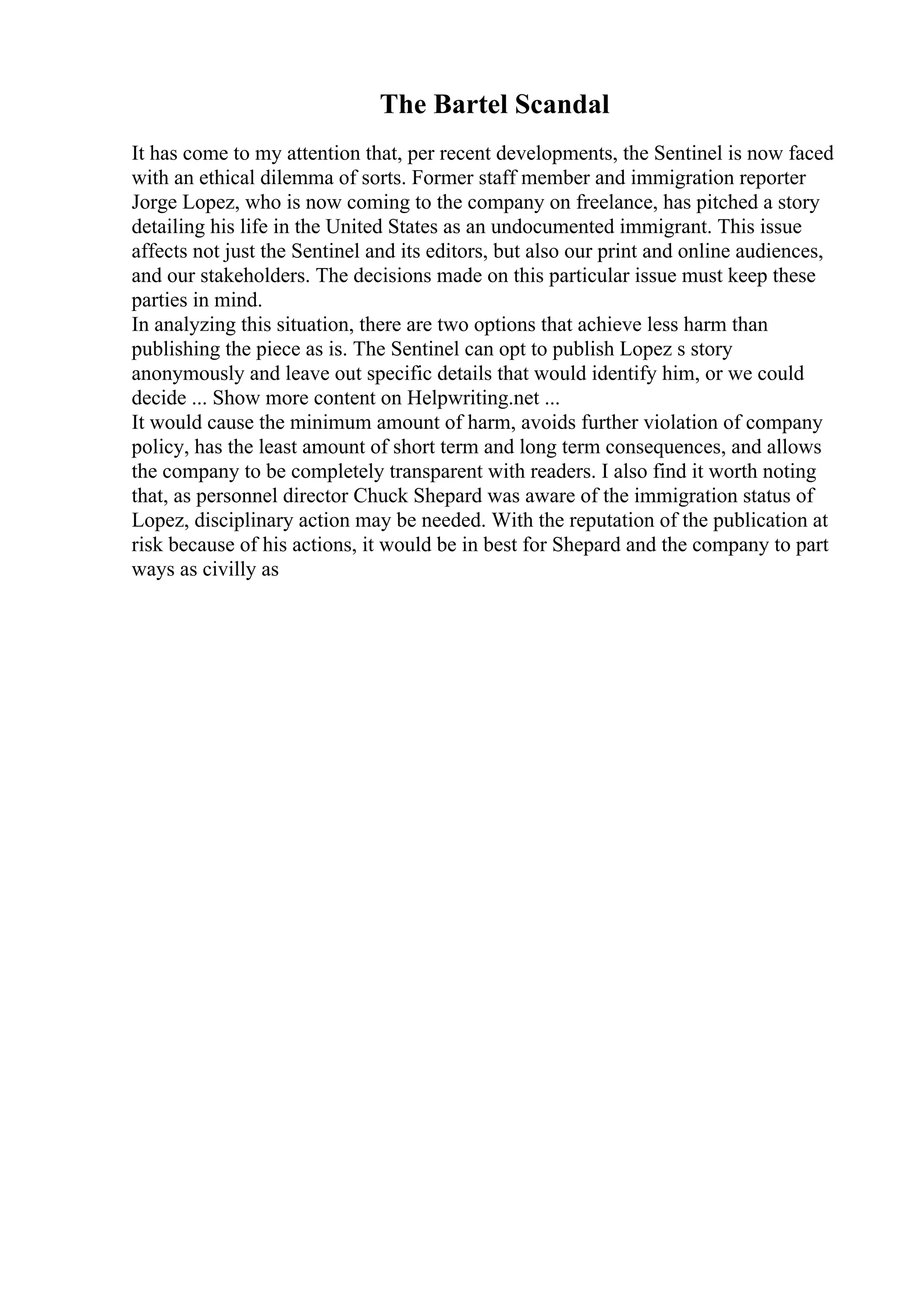 The Bartel Scandal

It has come to my attention that, per recent developments, the Sentinel is now faced with an ethical dilemma of sorts. Former staff member and immigration reporter Jorge Lopez, who is now coming to the company on freelance, has pitched a story detailing his life in the United States as an undocumented immigrant. This issue affects not just the Sentinel and its editors, but also our print and online audiences, and our stakeholders. The decisions made on this particular issue must keep these parties in mind.

In analyzing this situation, there are two options that achieve less harm than publishing the piece as is. The Sentinel can opt to publish Lopez s story anonymously and leave out specific details that would identify him, or we could decide ... Show more content on Helpwriting.net ...

It would cause the minimum amount of harm, avoids further violation of company policy, has the least amount of short term and long term consequences, and allows the company to be completely transparent with readers. I also find it worth noting that, as personnel director Chuck Shepard was aware of the immigration status of Lopez, disciplinary action may be needed. With the reputation of the publication at risk because of his actions, it would be in best for Shepard and the company to part ways as civilly as